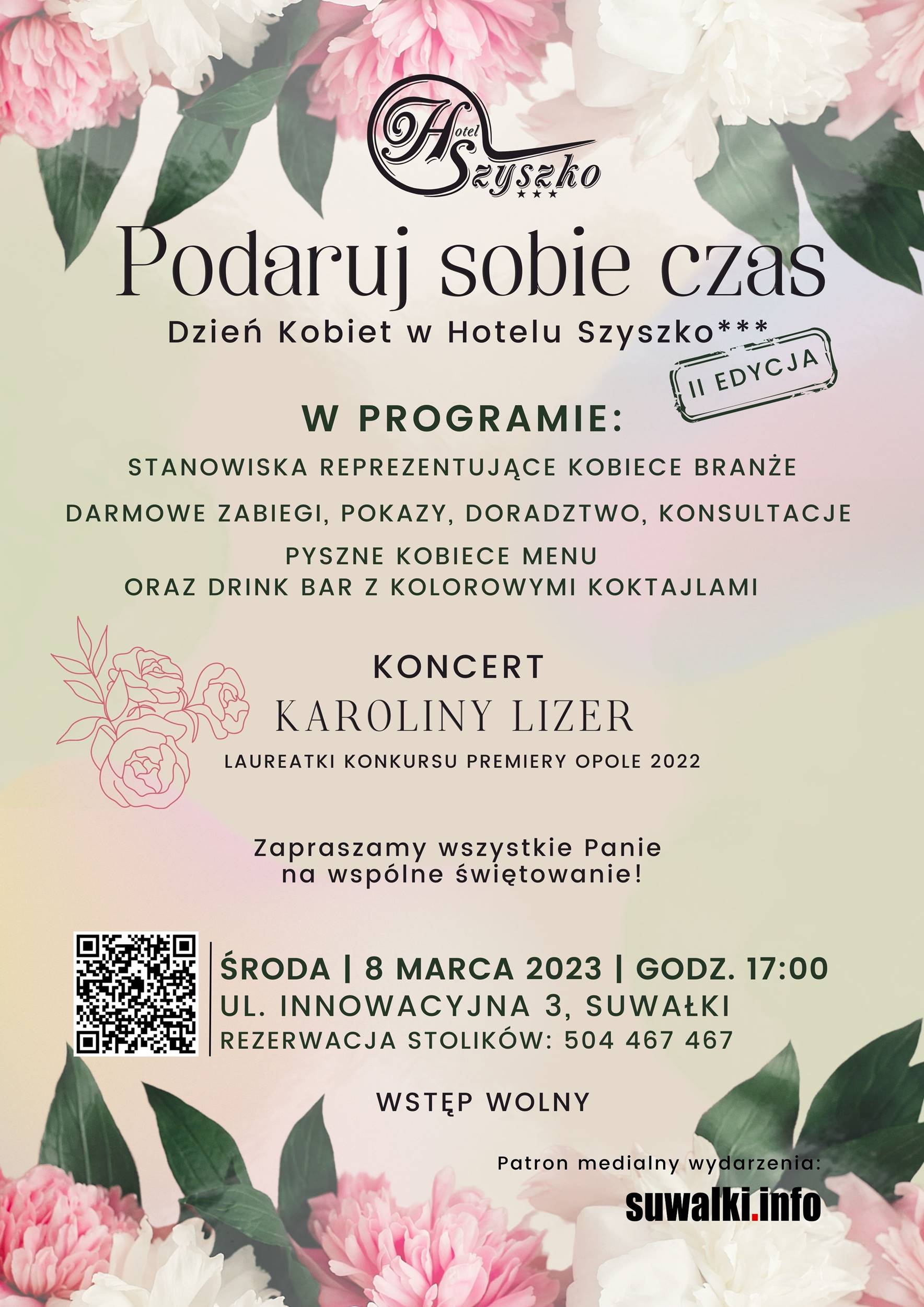 Hotel Szyszko ***

Podaruj sobie czas

Dzień Kobiet w Hotelu Szyszko***

II EDYCJA

W PROGRAMIE:

STANOWISKA REPREZENTUJĄCE KOBIECE BRANŻE

DARMOWE ZABIEGI, POKAZY, DORADZTWO, KONSULTACJE

PYSZNE KOBIECE MENU
ORAZ DRINK BAR Z KOLOROWYMI KOKTAJLAMI

KONCERT
KAROLINY LIZER
LAUREATKI KONKURSU PREMIERY OPOLE 2022

Zapraszamy wszystkie Panie
na wspólne świętowanie!

ŚRODA | 8 MARCA 2023 | GODZ. 17:00
UL. INNOWACYJNA 3, SUWAŁKI
REZERWACJA STOLIKÓW: 504 467 467

WSTĘP WOLNY

Patron medialny wydarzenia:
suwalki.info